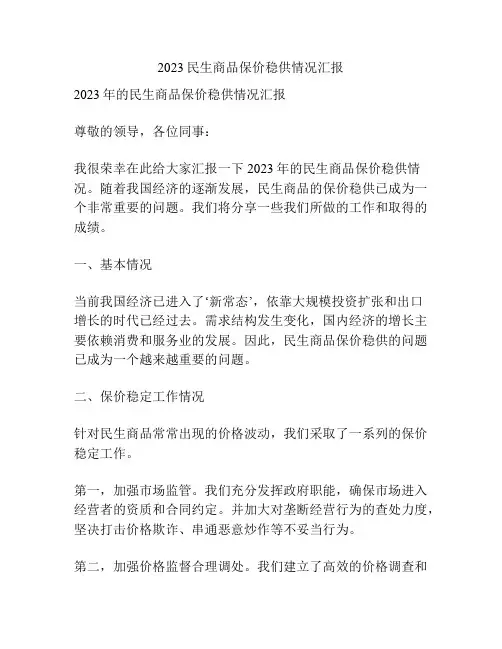 2023 民生商品保价稳供情况汇报

2023 年的民生商品保价稳供情况汇报

尊敬的领导，各位同事：

我很荣幸在此给大家汇报一下 2023 年的民生商品保价稳供情况。随着我国经济的逐渐发展，民生商品的保价稳供已成为一个非常重要的问题。我们将分享一些我们所做的工作和取得的成绩。

一、基本情况

当前我国经济已进入了‘新常态’，依靠大规模投资扩张和出口增长的时代已经过去。需求结构发生变化，国内经济的增长主要依赖消费和服务业的发展。因此，民生商品保价稳供的问题已成为一个越来越重要的问题。

二、保价稳定工作情况

针对民生商品常常出现的价格波动，我们采取了一系列的保价稳定工作。

第一，加强市场监管。我们充分发挥政府职能，确保市场进入经营者的资质和合同约定。并加大对垄断经营行为的查处力度，坚决打击价格欺诈、串通恶意炒作等不妥当行为。

第二，加强价格监督合理调处。我们建立了高效的价格调查和